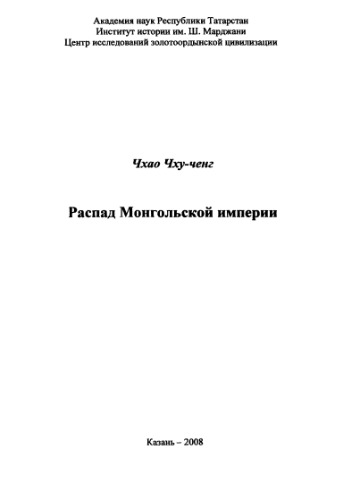 Академия наук Республики Татарстан
Институт истории им. Ш. Марджани
Центр исследований золотоордынской цивилизации

Чхао Чху-ченг

Распад Монгольской империи

Казань – 2008